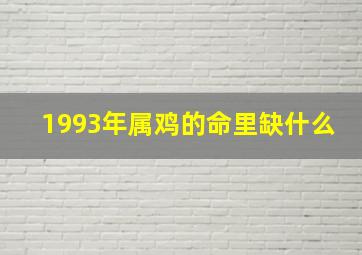 1993年属鸡的命里缺什么